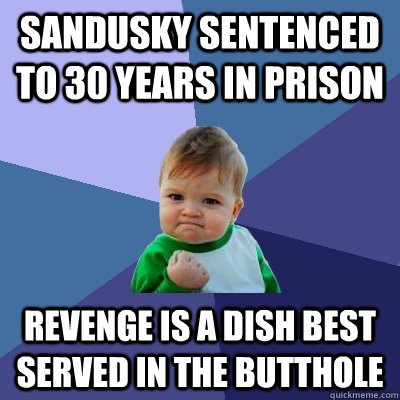 SANDUSKY SENTENCED TO 30 YEARS IN PRISON

REVENGE IS A DISH BEST SERVED IN THE BUTTHOLE

quickmeme.com